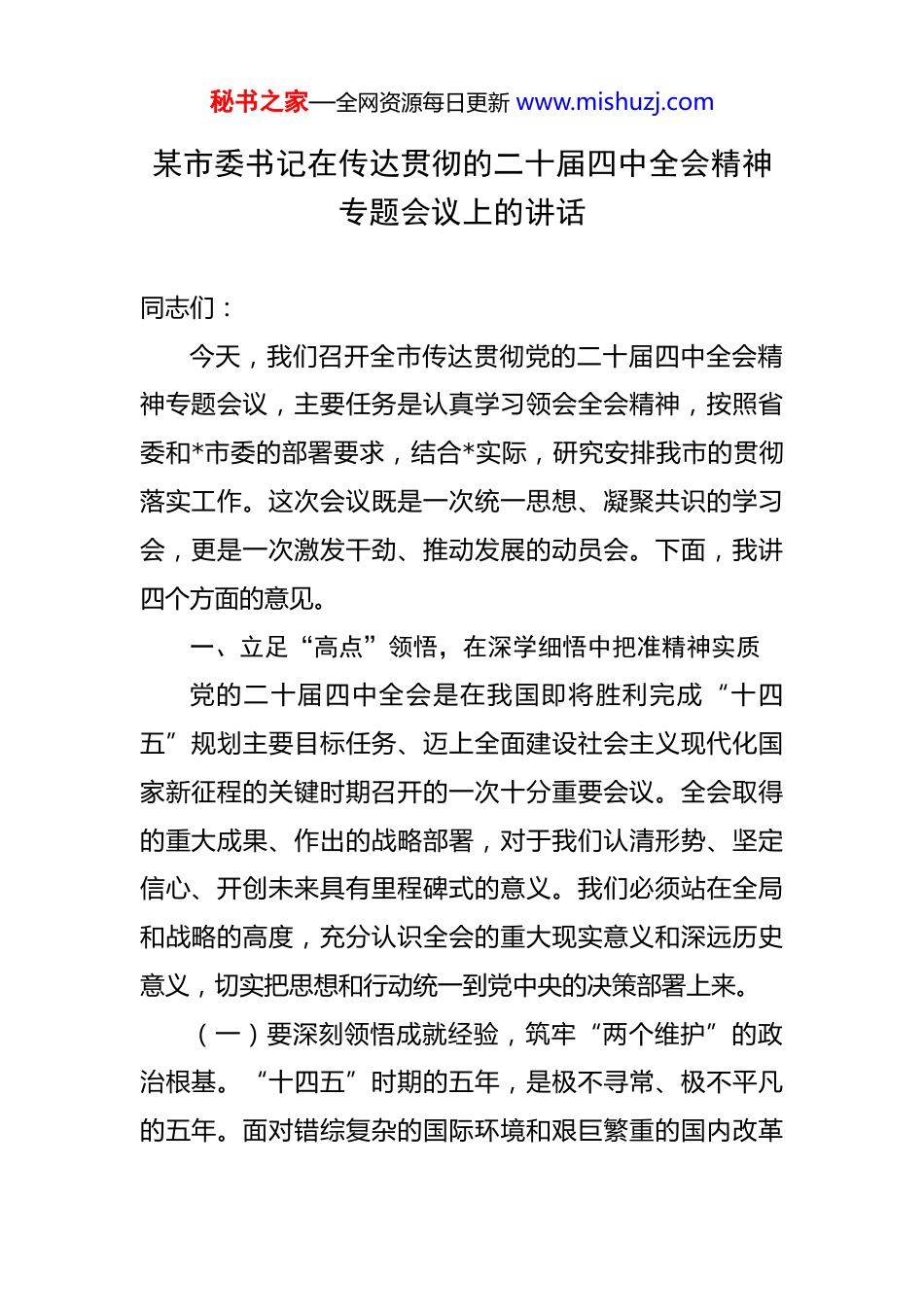 秘书之家—全网资源每日更新 www.mishuzj.com

某市委书记在传达贯彻的二十届四中全会精神专题会议上的讲话

同志们：

今天，我们召开全市传达贯彻党的二十届四中全会精神专题会议，主要任务是认真学习领会全会精神，按照省委和*市委的部署要求，结合*实际，研究安排我市的贯彻落实工作。这次会议既是一次统一思想、凝聚共识的学习会，更是一次激发干劲、推动发展的动员会。下面，我讲四个方面的意见。

一、立足“高点”领悟，在深学细悟中把准精神实质

党的二十届四中全会是在我国即将胜利完成“十四五”规划主要目标任务、迈上全面建设社会主义现代化国家新征程的关键时期召开的一次十分重要会议。全会取得的重大成果、作出的战略部署，对于我们认清形势、坚定信心、开创未来具有里程碑式的意义。我们必须站在全局和战略的高度，充分认识全会的重大现实意义和深远历史意义，切实把思想和行动统一到党中央的决策部署上来。

（一）要深刻领悟成就经验，筑牢“两个维护”的政治根基。“十四五”时期的五年，是极不寻常、极不平凡的五年。面对错综复杂的国际环境和艰巨繁重的国内改革